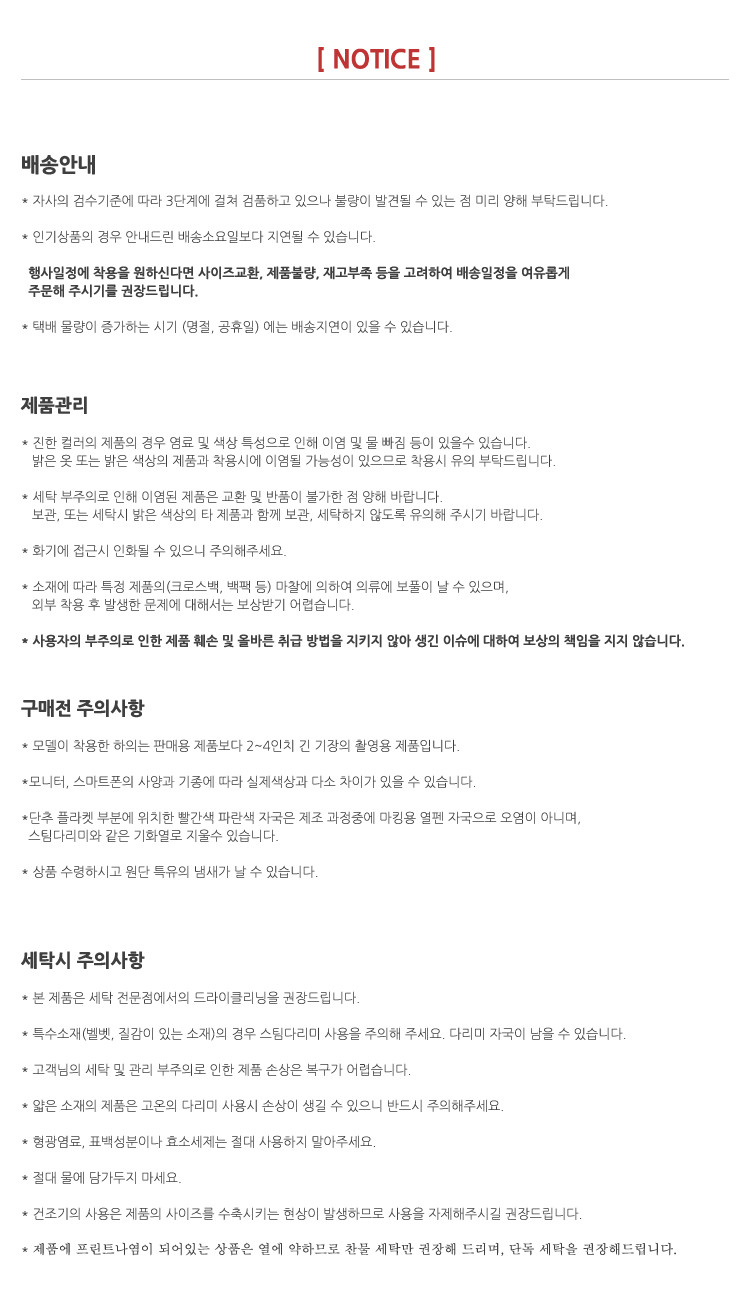 [ NOTICE ]

배송안내

* 자사의 검수기준에 따라 3단계에 걸쳐 검품하고 있으나 불량이 발견될 수 있는 점 미리 양해 부탁드립니다.

* 인기상품의 경우 안내드린 배송소요일보다 지연될 수 있습니다.

행사일정에 착용을 원하신다면 사이즈교환, 제품불량, 재고부족 등을 고려하여 배송일정을 여유롭게 주문해 주시기를 권장드립니다.

* 택배 물량이 증가하는 시기 (명절, 공휴일) 에는 배송지연이 있을 수 있습니다.

제품관리

* 진한 컬러의 제품의 경우 염료 및 색상 특성으로 인해 이염 및 물 빠짐 등이 있을수 있습니다. 밝은 옷 또는 밝은 색상의 제품과 착용시에 이염될 가능성이 있으므로 착용시 유의 부탁드립니다.

* 세탁 부주의로 인해 이염된 제품은 교환 및 반품이 불가한 점 양해 바랍니다. 보관, 또는 세탁시 밝은 색상의 타 제품과 함께 보관, 세탁하지 않도록 유의해 주시기 바랍니다.

* 화기에 접근시 인화될 수 있으니 주의해주세요.

* 소재에 따라 특정 제품의(크로스백, 백팩 등) 마찰에 의하여 의류에 보풀이 날 수 있으며, 외부 착용 후 발생한 문제에 대해서는 보상받기 어렵습니다.

* 사용자의 부주의로 인한 제품 훼손 및 올바른 취급 방법을 지키지 않아 생긴 이슈에 대하여 보상의 책임을 지지 않습니다.

구매전 주의사항

* 모델이 착용한 하의는 판매용 제품보다 2~4인치 긴 기장의 촬영용 제품입니다.

*모니터, 스마트폰의 사양과 기종에 따라 실제색상과 다소 차이가 있을 수 있습니다.

*단추 플라켓 부분에 위치한 빨간색 파란색 자국은 제조 과정중에 마킹용 열펜 자국으로 오염이 아니며, 스팀다리미와 같은 기화열로 지울수 있습니다.

* 상품 수령하시고 원단 특유의 냄새가 날 수 있습니다.

세탁시 주의사항

* 본 제품은 세탁 전문점에서의 드라이클리닝을 권장드립니다.

* 특수소재(벨벳, 질감이 있는 소재)의 경우 스팀다리미 사용을 주의해 주세요. 다리미 자국이 남을 수 있습니다.

* 고객님의 세탁 및 관리 부주의로 인한 제품 손상은 복구가 어렵습니다.

* 얇은 소재의 제품은 고온의 다리미 사용시 손상이 생길 수 있으니 반드시 주의해주세요.

* 형광염료, 표백성분이나 효소세제는 절대 사용하지 말아주세요.

* 절대 물에 담가두지 마세요.

* 건조기의 사용은 제품의 사이즈를 수축시키는 현상이 발생하므로 사용을 자제해주시길 권장드립니다.

* 제품에 프린트나염이 되어있는 상품은 열에 약하므로 찬물 세탁만 권장해 드리며, 단독 세탁을 권장해드립니다.